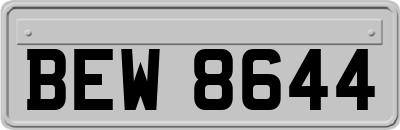 BEW 8644